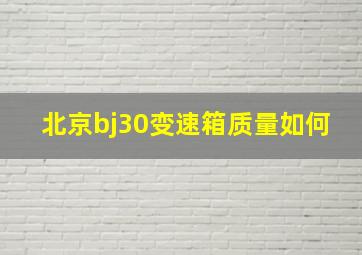 北京bj30变速箱质量如何